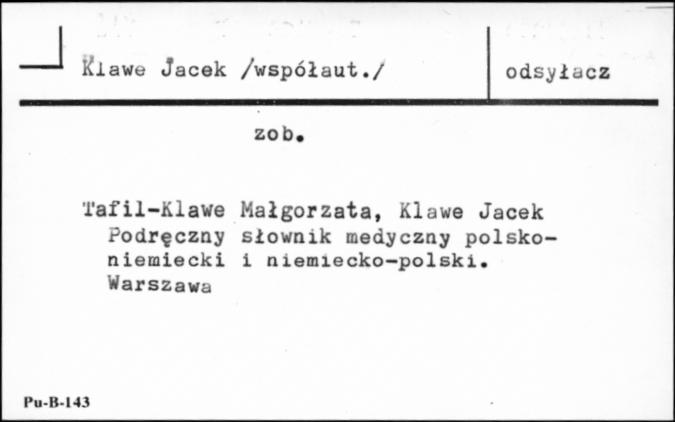 Klawe Jacek /współaut./

odsyłacz

zob.

Tafil-Klawe Małgorzata, Klawe Jacek
Podręczny słownik medyczny polsko-niemiecki i niemiecko-polski.
Warszawa

Pu-B-143